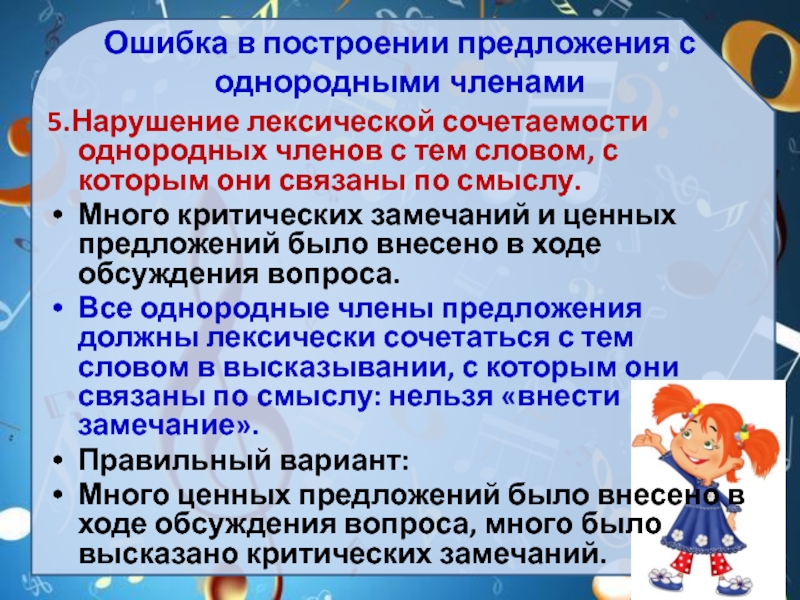 Ошибка в построении предложения с однородными членами

5.Нарушение лексической сочетаемости однородных членов с тем словом, с которым они связаны по смыслу.

• Много критических замечаний и ценных предложений было внесено в ходе обсуждения вопроса.
• Все однородные члены предложения должны лексически сочетаться с тем словом в высказывании, с которым они связаны по смыслу: нельзя «внести замечание».
• Правильный вариант:
• Много ценных предложений было внесено в ходе обсуждения вопроса, много было высказано критических замечаний.